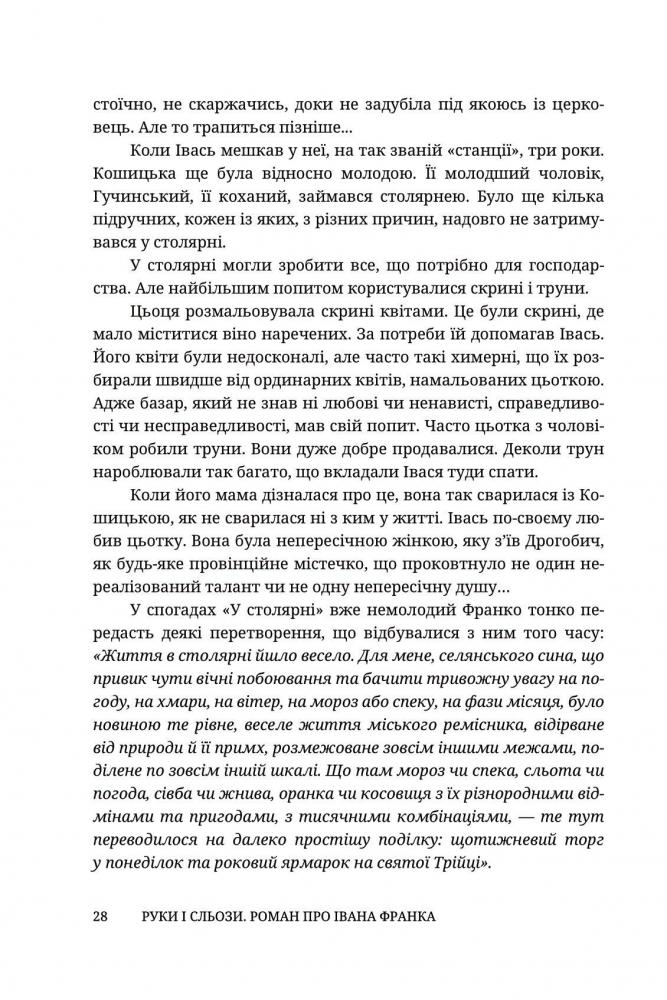 стоїчно, не скаржачись, доки не задубіла під якоюсь із церковець. Але то трапиться пізніше...

Коли Івась мешкав у неї, на так званій «станції», три роки. Кошицька ще була відносно молодою. Її молодший чоловік, Гучинський, її коханий, займався столярнею. Було ще кілька підручних, кожен із яких, з різних причин, надовго не затримувався у столярні.

У столярні могли зробити все, що потрібно для господарства. Але найбільшим попитом користувалися скрині і труни.

Цьоця розмальовувала скрині квітами. Це були скрині, де мало міститися віно наречених. За потреби їй допомагав Івась. Його квіти були недосконалі, але часто такі химерні, що їх розбирали швидше від ординарних квітів, намальованих цьоткою. Адже базар, який не знав ні любові чи ненависті, справедливості чи несправедливості, мав свій попит. Часто цьотка з чоловіком робили труни. Вони дуже добре продавалися. Деколи трун наробляли так багато, що вкладали Івася туди спати.

Коли його мама дізналася про це, вона так сварилася із Кошицькою, як не сварилася ні з ким у житті. Івась по-своєму любив цьотку. Вона була непересічною жінкою, яку з'їв Дрогобич, як будь-яке провінційне містечко, що проковтнуло не один нереалізований талант чи не одну непересічну душу...

У спогадах «У столярні» вже немолодий Франко тонко передасть деякі перетворення, що відбувалися з ним того часу: «Життя в столярні йшло весело. Для мене, селянського сина, що привик чути вічні побоювання та бачити тривожну увагу на погоду, на хмари, на вітер, на мороз або спеку, на фази місяця, було новиною те рівне, веселе життя міського ремісника, відірване від природи й її примх, розмежоване зовсім іншими межами, поділене по зовсім іншій шкалі. Що там мороз чи спека, сльота чи погода, сівба чи жнива, оранка чи косовиця з їх різнородними відмінами та пригодами, з тисячними комбінаціями, — те тут переводилося на далеко простішу поділку: щотижневий торг у понеділок та роковий ярмарок на святої Трійці».

28 РУКИ І СЛЬОЗИ. РОМАН ПРО ІВАНА ФРАНКА